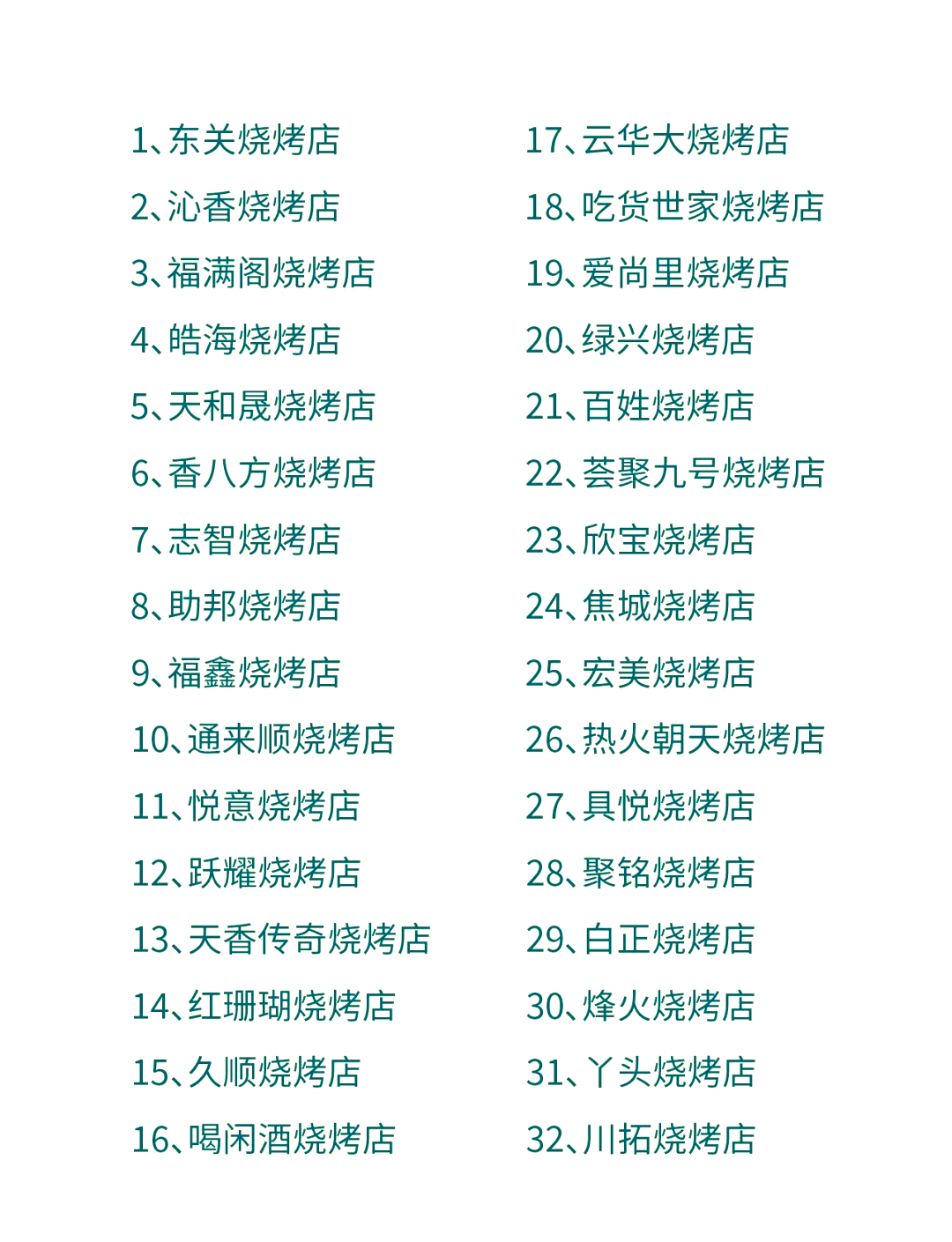 1、东关烧烤店
2、沁香烧烤店
3、福满阁烧烤店
4、皓海烧烤店
5、天和晟烧烤店
6、香八方烧烤店
7、志智烧烤店
8、助邦烧烤店
9、福鑫烧烤店
10、通来顺烧烤店
11、悦意烧烤店
12、跃耀烧烤店
13、天香传奇烧烤店
14、红珊瑚烧烤店
15、久顺烧烤店
16、喝闲酒烧烤店

17、云华大烧烤店
18、吃货世家烧烤店
19、爱尚里烧烤店
20、绿兴烧烤店
21、百姓烧烤店
22、荟聚九号烧烤店
23、欣宝烧烤店
24、焦城烧烤店
25、宏美烧烤店
26、热火朝天烧烤店
27、具悦烧烤店
28、聚铭烧烤店
29、白正烧烤店
30、烽火烧烤店
31、丫头烧烤店
32、川拓烧烤店